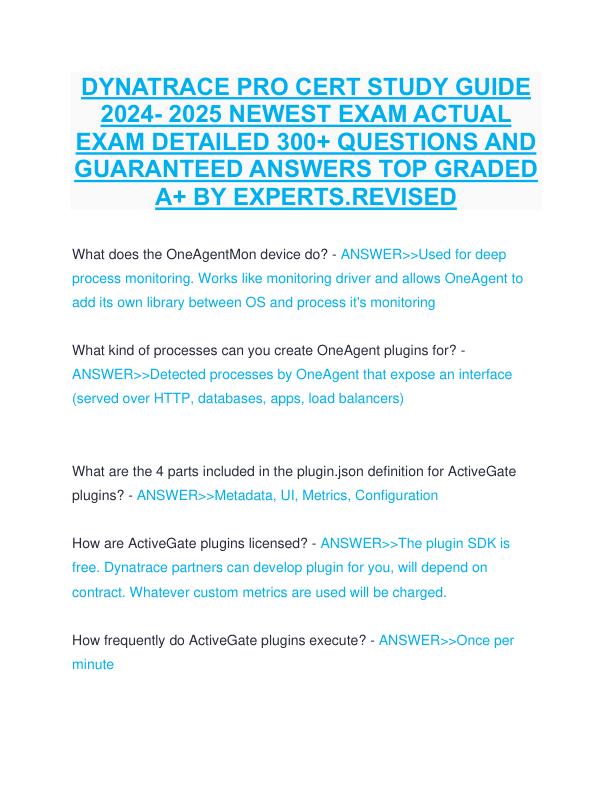 DYNATRACE PRO CERT STUDY GUIDE 2024- 2025 NEWEST EXAM ACTUAL EXAM DETAILED 300+ QUESTIONS AND GUARANTEED ANSWERS TOP GRADED A+ BY EXPERTS.REVISED

What does the OneAgentMon device do? - ANSWER>>Used for deep process monitoring. Works like monitoring driver and allows OneAgent to add its own library between OS and process it's monitoring

What kind of processes can you create OneAgent plugins for? - ANSWER>>Detected processes by OneAgent that expose an interface (served over HTTP, databases, apps, load balancers)

What are the 4 parts included in the plugin.json definition for ActiveGate plugins? - ANSWER>>Metadata, UI, Metrics, Configuration

How are ActiveGate plugins licensed? - ANSWER>>The plugin SDK is free. Dynatrace partners can develop plugin for you, will depend on contract. Whatever custom metrics are used will be charged.

How frequently do ActiveGate plugins execute? - ANSWER>>Once per minute